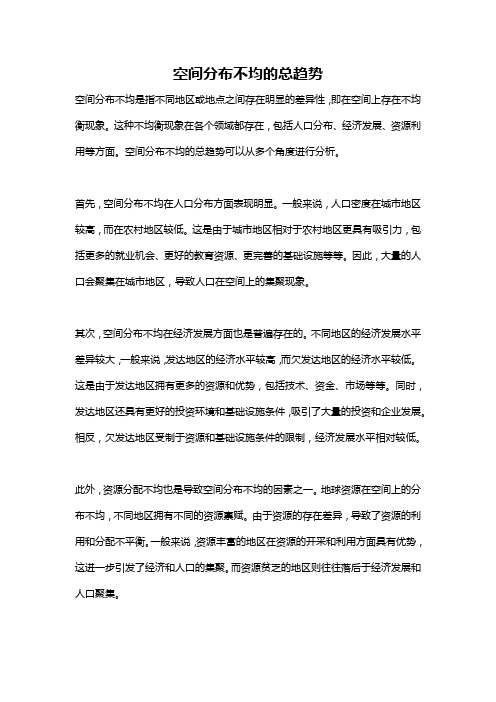 空间分布不均的总趋势

空间分布不均是指不同地区或地点之间存在明显的差异性，即在空间上存在不均衡现象。这种不均衡现象在各个领域都存在，包括人口分布、经济发展、资源利用等方面。空间分布不均的总趋势可以从多个角度进行分析。

首先，空间分布不均在人口分布方面表现明显。一般来说，人口密度在城市地区较高，而在农村地区较低。这是由于城市地区相对于农村地区更具有吸引力，包括更多的就业机会、更好的教育资源、更完善的基础设施等等。因此，大量的人口会聚集在城市地区，导致人口在空间上的集聚现象。

其次，空间分布不均在经济发展方面也是普遍存在的。不同地区的经济发展水平差异较大，一般来说，发达地区的经济水平较高，而欠发达地区的经济水平较低。这是由于发达地区拥有更多的资源和优势，包括技术、资金、市场等等。同时，发达地区还具有更好的投资环境和基础设施条件，吸引了大量的投资和企业发展。相反，欠发达地区受制于资源和基础设施条件的限制，经济发展水平相对较低。

此外，资源分配不均也是导致空间分布不均的因素之一。地球资源在空间上的分布不均，不同地区拥有不同的资源禀赋。由于资源的存在差异，导致了资源的利用和分配不平衡。一般来说，资源丰富的地区在资源的开采和利用方面具有优势，这进一步引发了经济和人口的集聚。而资源贫乏的地区则往往落后于经济发展和人口聚集。